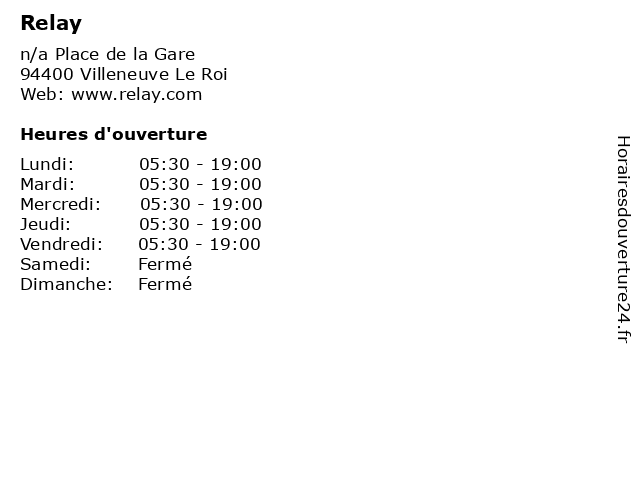 Relay

n/a Place de la Gare
94400 Villeneuve Le Roi
Web: www.relay.com

Heures d'ouverture

Lundi: 05:30 - 19:00
Mardi: 05:30 - 19:00
Mercredi: 05:30 - 19:00
Jeudi: 05:30 - 19:00
Vendredi: 05:30 - 19:00
Samedi: Fermé
Dimanche: Fermé

Horairesdouverture24.fr